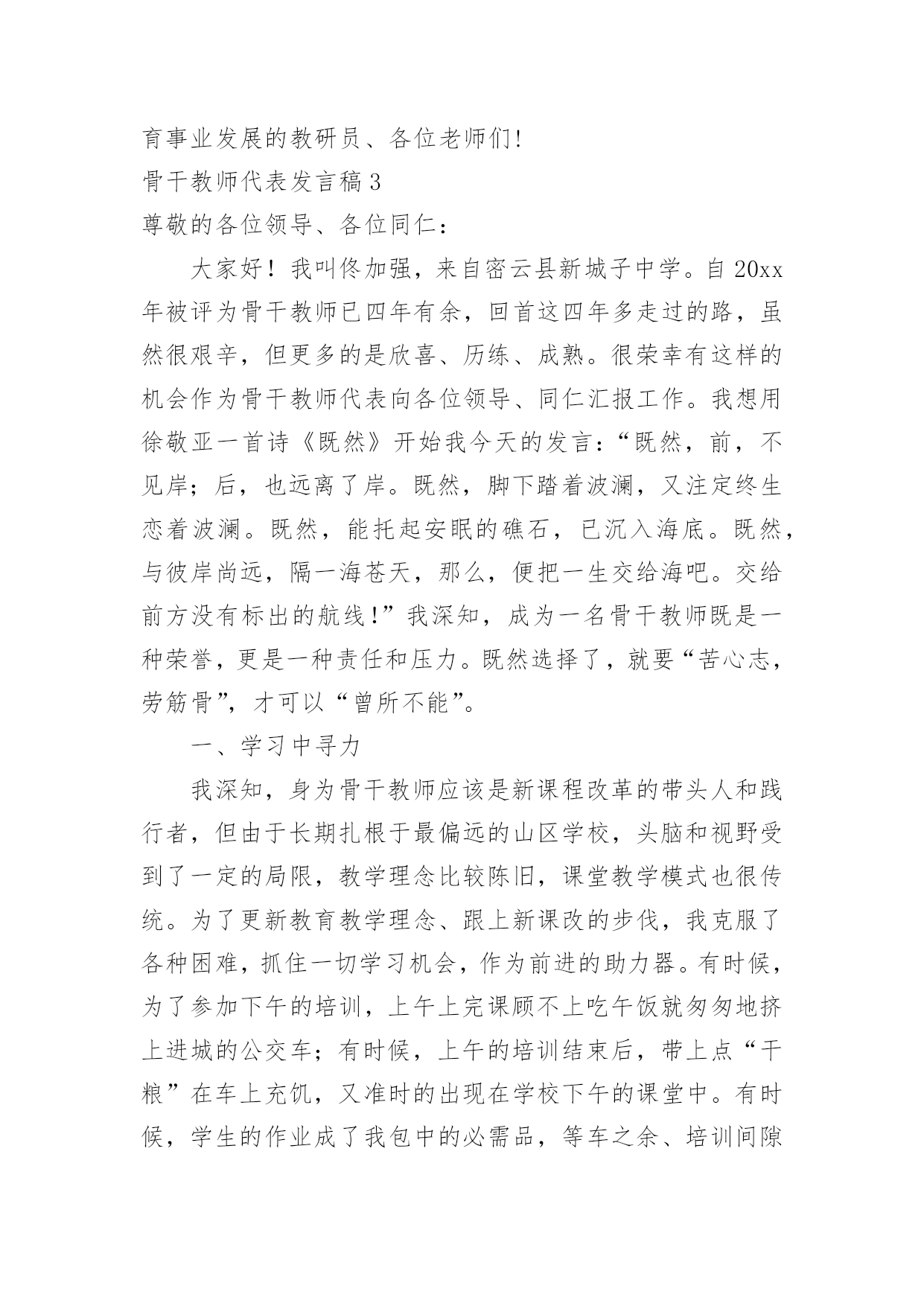 育事业发展的教研员、各位老师们!

骨干教师代表发言稿3

尊敬的各位领导、各位同仁：

大家好！我叫佟加强，来自密云县新城子中学。自20xx年被评为骨干教师已四年有余，回首这四年多走过的路，虽然很艰辛，但更多的是欣喜、历练、成熟。很荣幸有这样的机会作为骨干教师代表向各位领导、同仁汇报工作。我想用徐敬亚一首诗《既然》开始我今天的发言：“既然，前，不见岸；后，也远离了岸。既然，脚下踏着波澜，又注定终生恋着波澜。既然，能托起安眠的礁石，已沉入海底。既然，与彼岸尚远，隔一海苍天，那么，便把一生交给海吧。交给前方没有标出的航线！”我深知，成为一名骨干教师既是一种荣誉，更是一种责任和压力。既然选择了，就要“苦心志，劳筋骨”，才可以“曾所不能”。

一、学习中寻力

我深知，身为骨干教师应该是新课程改革的带头人和践行者，但由于长期扎根于最偏远的山区学校，头脑和视野受到了一定的局限，教学理念比较陈旧，课堂教学模式也很传统。为了更新教育教学理念、跟上新课改的步伐，我克服了各种困难，抓住一切学习机会，作为前进的助力器。有时候，为了参加下午的培训，上午上完课顾不上吃午饭就匆匆地挤上进城的公交车；有时候，上午的培训结束后，带上点“干粮”在车上充饥，又准时的出现在学校下午的课堂中。有时候，学生的作业成了我包中的必需品，等车之余、培训间隙